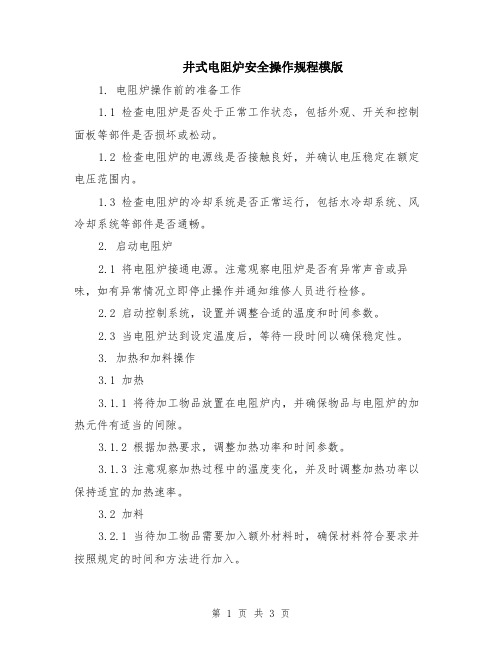 井式电阻炉安全操作规程模版

1. 电阻炉操作前的准备工作

1.1 检查电阻炉是否处于正常工作状态，包括外观、开关和控制面板等部件是否损坏或松动。

1.2 检查电阻炉的电源线是否接触良好，并确认电压稳定在额定电压范围内。

1.3 检查电阻炉的冷却系统是否正常运行，包括水冷却系统、风冷却系统等部件是否通畅。

2. 启动电阻炉

2.1 将电阻炉接通电源。注意观察电阻炉是否有异常声音或异味，如有异常情况立即停止操作并通知维修人员进行检修。

2.2 启动控制系统，设置并调整合适的温度和时间参数。

2.3 当电阻炉达到设定温度后，等待一段时间以确保稳定性。

3. 加热和加料操作

3.1 加热

3.1.1 将待加工物品放置在电阻炉内，并确保物品与电阻炉的加热元件有适当的间隙。

3.1.2 根据加热要求，调整加热功率和时间参数。

3.1.3 注意观察加热过程中的温度变化，并及时调整加热功率以保持适宜的加热速率。

3.2 加料

3.2.1 当待加工物品需要加入额外材料时，确保材料符合要求并按照规定的时间和方法进行加入。

第 1 页 共 3 页